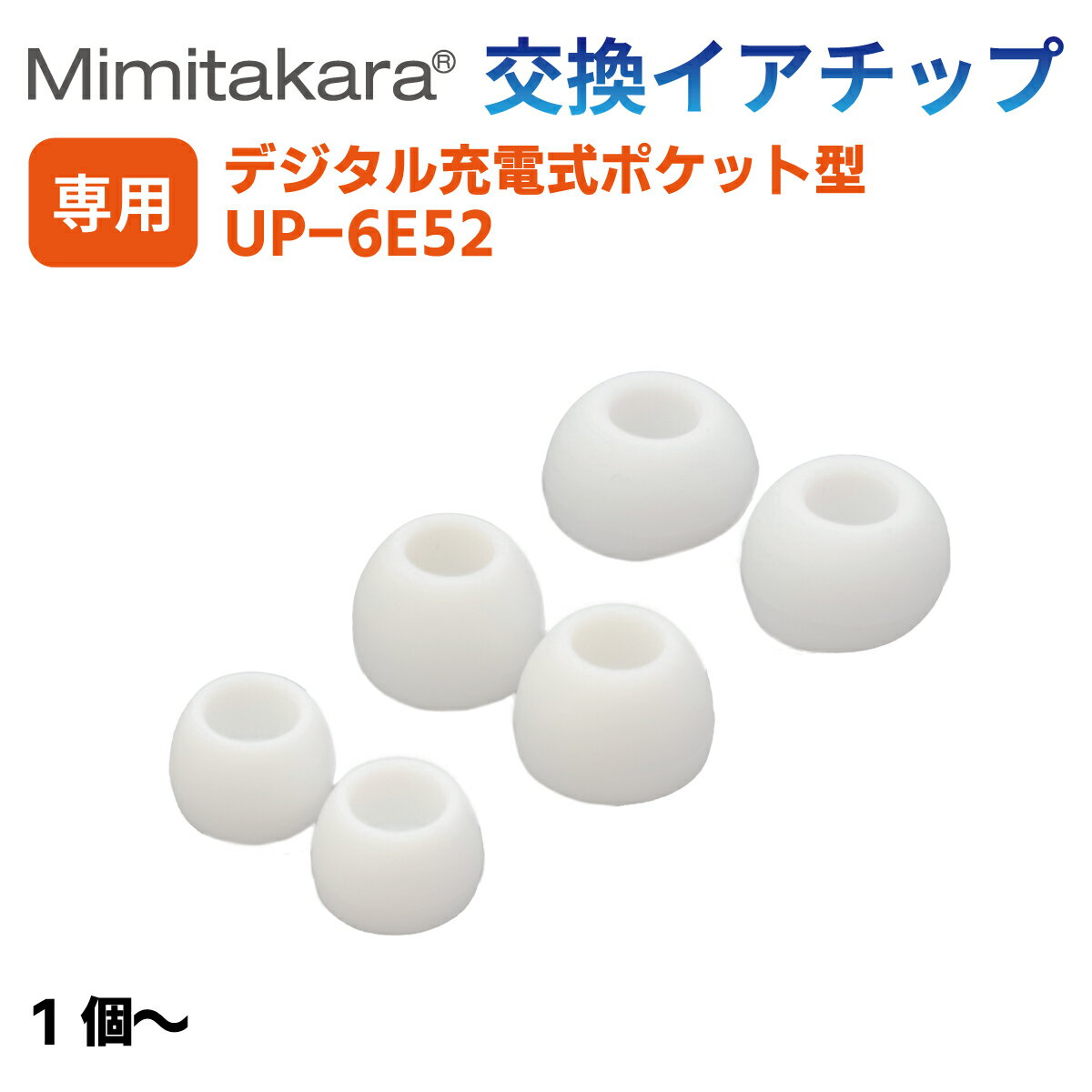 Mimitakara® 交換イアチップ

専用

デジタル充電式ポケット型
UP−6E52

1 個〜